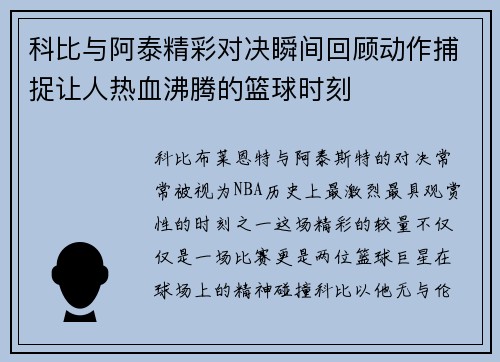 科比与阿泰精彩对决瞬间回顾动作捕捉让人热血沸腾的篮球时刻

科比布莱恩特与阿泰斯特的对决常常被视为NBA历史上最激烈最具观赏性的时刻之一这场精彩的较量不仅仅是一场比赛更是两位篮球巨星在球场上的精神碰撞科比以他无与伦